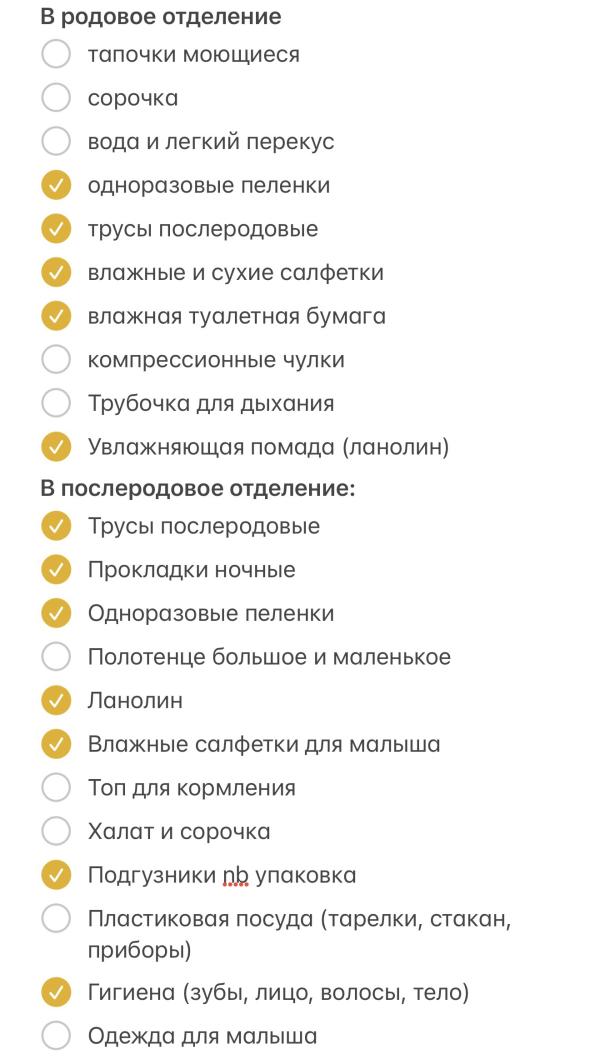 В родовое отделение
тапочки моющиеся
сорочка
вода и легкий перекус
одноразовые пеленки
трусы послеродовые
влажные и сухие салфетки
влажная туалетная бумага
компрессионные чулки
Трубочка для дыхания
Увлажняющая помада (ланолин)
В послеродовое отделение:
Трусы послеродовые
Прокладки ночные
Одноразовые пеленки
Полотенце большое и маленькое
Ланолин
Влажные салфетки для малыша
Топ для кормления
Халат и сорочка
Подгузники nb упаковка
Пластиковая посуда (тарелки, стакан, приборы)
Гигиена (зубы, лицо, волосы, тело)
Одежда для малыша